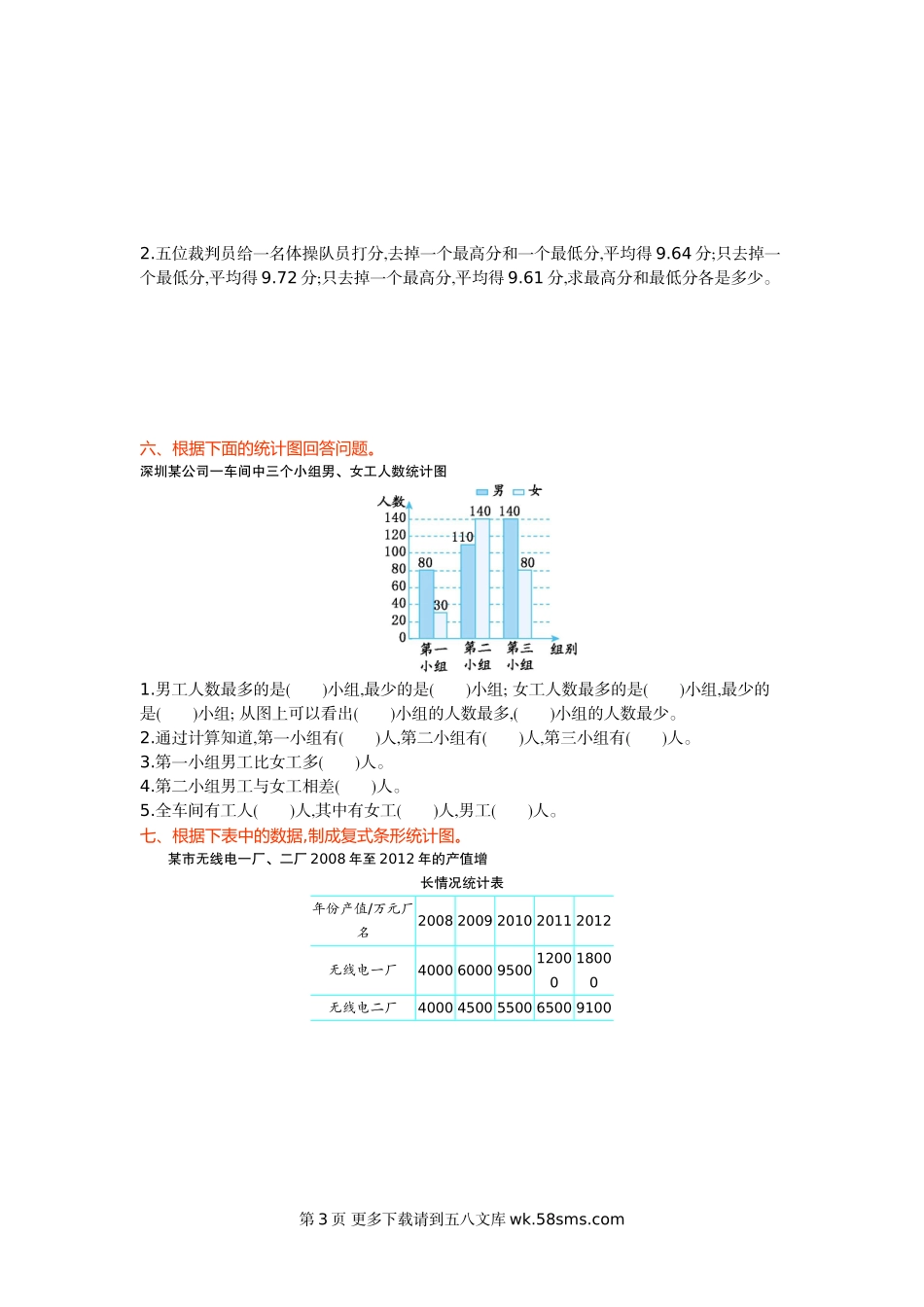 2.五位裁判员给一名体操队员打分,去掉一个最高分和一个最低分,平均得 9.64 分;只去掉一个最低分,平均得 9.72 分;只去掉一个最高分,平均得 9.61 分,求最高分和最低分各是多少。

六、根据下面的统计图回答问题。

深圳某公司一车间中三个小组男、女工人数统计图

男 女

人数

140
120
100
80
60
40
20
0

80 30 110 140 140 80

第一小组 第二小组 第三小组 组别

1.男工人数最多的是(　　)小组,最少的是(　　)小组; 女工人数最多的是(　　)小组,最少的是(　　)小组; 从图上可以看出(　　)小组的人数最多,(　　)小组的人数最少。
2.通过计算知道,第一小组有(　　)人,第二小组有(　　)人,第三小组有(　　)人。
3.第一小组男工比女工多(　　)人。
4.第二小组男工与女工相差(　　)人。
5.全车间有工人(　　)人,其中有女工(　　)人,男工(　　)人。

七、根据下表中的数据,制成复式条形统计图。

某市无线电一厂、二厂 2008 年至 2012 年的产值增长情况统计表

| 年份产值/万元厂名 | 2008 | 2009 | 2010 | 2011 | 2012 |
|---|---|---|---|---|---|
| 无线电一厂 | 4000 | 6000 | 9500 | 12000 | 18000 |
| 无线电二厂 | 4000 | 4500 | 5500 | 6500 | 9100 |

第 3 页 更多下载请到五八文库 wk.58sms.com